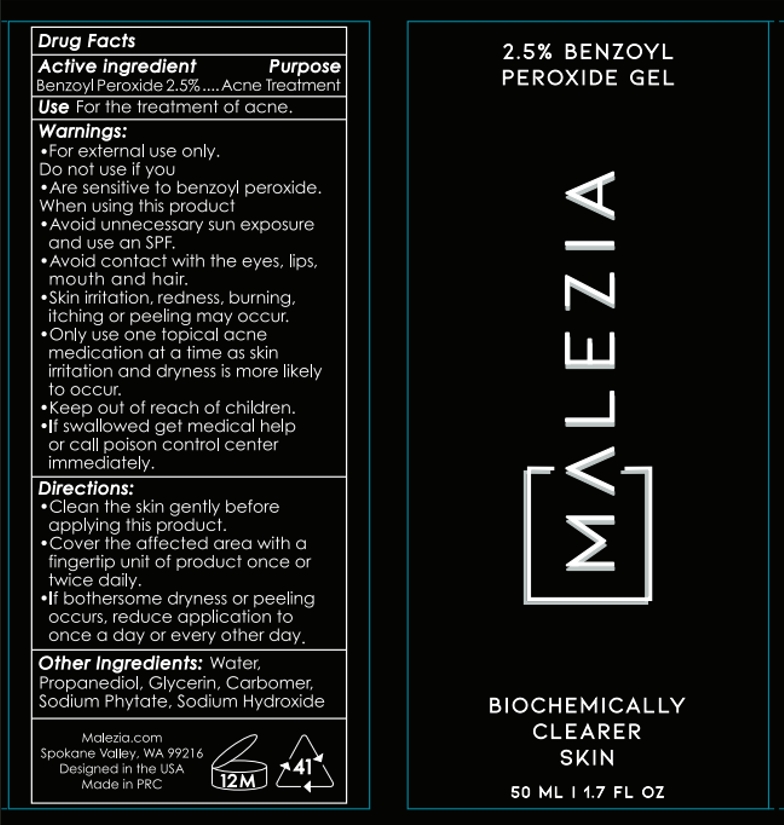 Drug Facts

Active ingredient Purpose
Benzoyl Peroxide 2.5% .... Acne Treatment

Use For the treatment of acne.

Warnings:
•For external use only.
Do not use if you
•Are sensitive to benzoyl peroxide.
When using this product
•Avoid unnecessary sun exposure and use an SPF.
•Avoid contact with the eyes, lips, mouth and hair.
•Skin irritation, redness, burning, itching or peeling may occur.
•Only use one topical acne medication at a time as skin irritation and dryness is more likely to occur.
•Keep out of reach of children.
•If swallowed get medical help or call poison control center immediately.

Directions:
•Clean the skin gently before applying this product.
•Cover the affected area with a fingertip unit of product once or twice daily.
•If bothersome dryness or peeling occurs, reduce application to once a day or every other day.

Other Ingredients: Water, Propanediol, Glycerin, Carbomer, Sodium Phytate, Sodium Hydroxide

Malezia.com
Spokane Valley, WA 99216
Designed in the USA
Made in PRC

12M

41

2.5% BENZOYL PEROXIDE GEL

MALEZIA

BIOCHEMICALLY CLEARER SKIN

50 ML I 1.7 FL OZ